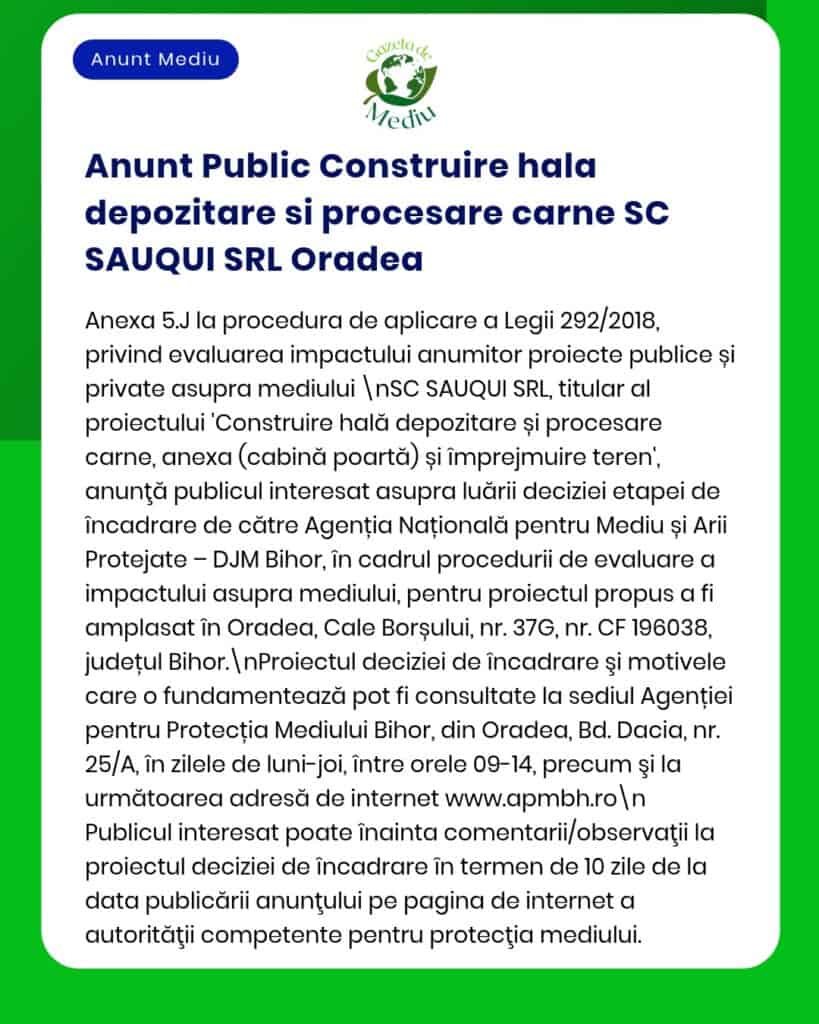 Anunt Mediu

Gazeta de Mediu

Anunt Public Construire hala depozitare si procesare carne SC SAUQUI SRL Oradea

Anexa 5.J la procedura de aplicare a Legii 292/2018, privind evaluarea impactului anumitor proiecte publice și private asupra mediului \nSC SAUQUI SRL, titular al proiectului 'Construire hală depozitare și procesare carne, anexa (cabină poartă) și împrejmuire teren', anunţă publicul interesat asupra luării deciziei etapei de încadrare de către Agenția Națională pentru Mediu și Arii Protejate – DJM Bihor, în cadrul procedurii de evaluare a impactului asupra mediului, pentru proiectul propus a fi amplasat în Oradea, Cale Borșului, nr. 37G, nr. CF 196038, județul Bihor.\nProiectul deciziei de încadrare şi motivele care o fundamentează pot fi consultate la sediul Agenției pentru Protecția Mediului Bihor, din Oradea, Bd. Dacia, nr. 25/A, în zilele de luni-joi, între orele 09-14, precum şi la următoarea adresă de internet www.apmbh.ro\n Publicul interesat poate înainta comentarii/observaţii la proiectul deciziei de încadrare în termen de 10 zile de la data publicării anunţului pe pagina de internet a autorităţii competente pentru protecţia mediului.